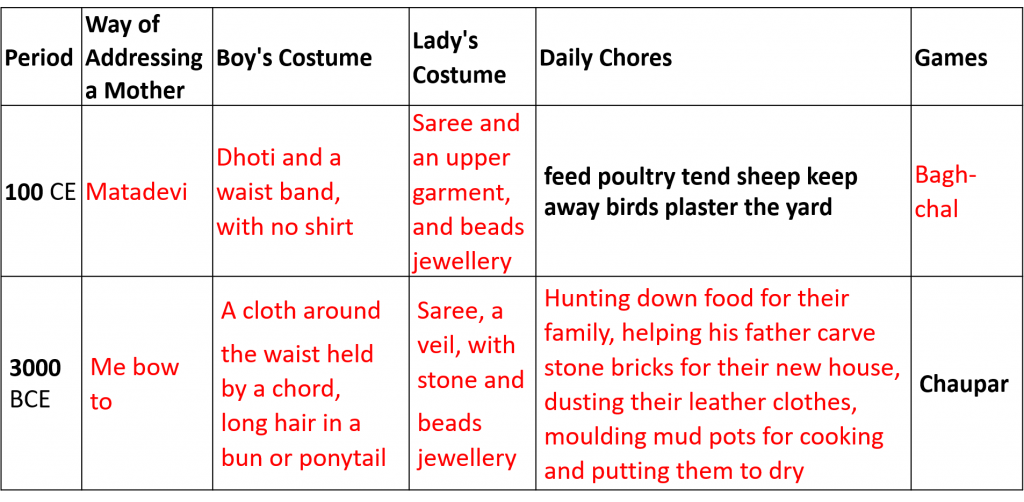 | Period | Way of Addressing a Mother | Boy's Costume | Lady's Costume | Daily Chores | Games |
|---|---|---|---|---|---|
| 100 CE | Matadevi | Dhoti and a waist band, with no shirt | Saree and an upper garment, and beads jewellery | feed poultry tend sheep keep away birds plaster the yard | Bagh-chal |
| 3000 BCE | Me bow to | A cloth around the waist held by a chord, long hair in a bun or ponytail | Saree, a veil, with stone and beads jewellery | Hunting down food for their family, helping his father carve stone bricks for their new house, dusting their leather clothes, moulding mud pots for cooking and putting them to dry | Chaupar |